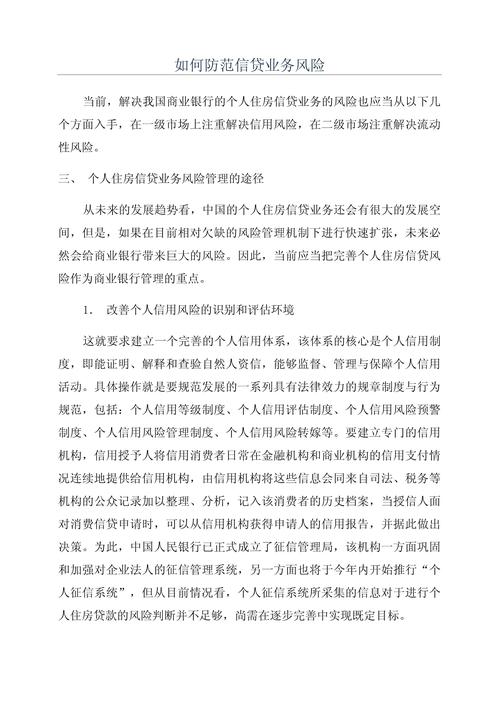 如何防范信贷业务风险

当前，解决我国商业银行的个人住房信贷业务的风险也应当从以下几个方面入手，在一级市场上注重解决信用风险，在二级市场注重解决流动性风险。

三、 个人住房信贷业务风险管理的途径

从未来的发展趋势看，中国的个人住房信贷业务还会有很大的发展空间，但是，如果在目前相对欠缺的风险管理机制下进行快速扩张，未来必然会给商业银行带来巨大的风险。因此，当前应当把完善个人住房信贷风险作为商业银行管理的重点。

1. 改善个人信用风险的识别和评估环境

这就要求建立一个完善的个人信用体系，该体系的核心是个人信用制度，即能证明、解释和查验自然人资信，能够监督、管理与保障个人信用活动。具体操作就是要规范发展的一系列具有法律效力的规章制度与行为规范，包括：个人信用等级制度、个人信用评估制度、个人信用风险预警制度、个人信用风险管理制度、个人信用风险转嫁等。要建立专门的信用机构，信用授予人将信用消费者日常在金融机构和商业机构的信用支付情况连续地提供给信用机构，由信用机构将这些信息会同来自司法、税务等机构的公众记录加以整理、分析，记入该消费者的历史档案，当授信人面对消费信贷申请时，可以从信用机构获得申请人的信用报告，并据此做出决策。为此，中国人民银行已正式成立了征信管理局，该机构一方面巩固和加强对企业法人的征信管理系统，另一方面也将于今年内开始推行“个人征信系统”，但从目前情况看，个人征信系统所采集的信息对于进行个人住房贷款的风险判断并不足够，尚需在逐步完善中实现既定目标。